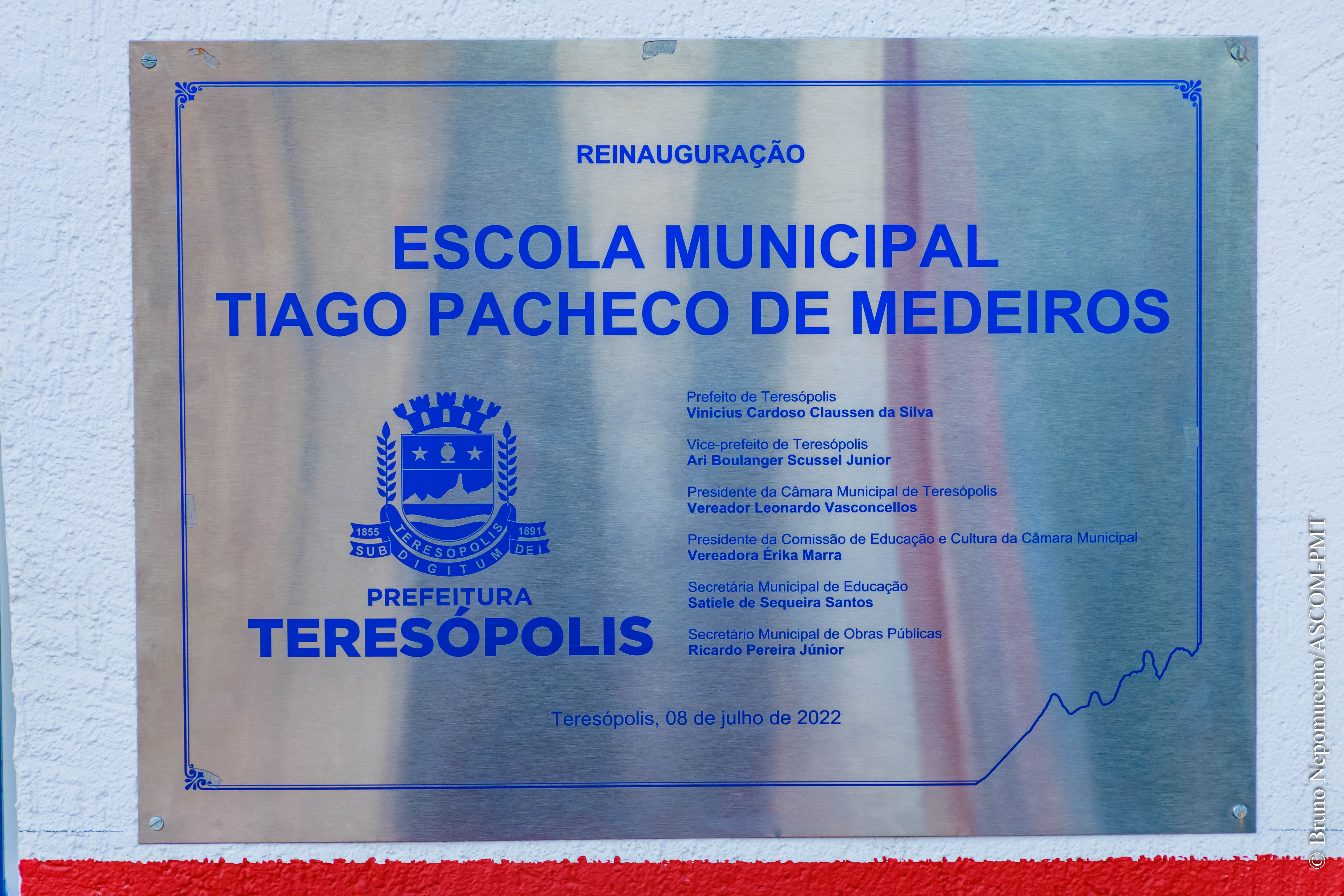 REINAUGURAÇÃO

ESCOLA MUNICIPAL
TIAGO PACHECO DE MEDEIROS

1855 TERESÓPOLIS 1891
SUB DIGITUM DEI

PREFEITURA
TERESÓPOLIS

Prefeito de Teresópolis
Vinicius Cardoso Claussen da Silva

Vice-prefeito de Teresópolis
Ari Boulanger Scussel Junior

Presidente da Câmara Municipal de Teresópolis
Vereador Leonardo Vasconcellos

Presidente da Comissão de Educação e Cultura da Câmara Municipal
Vereadora Érika Marra

Secretária Municipal de Educação
Satiele de Sequeira Santos

Secretário Municipal de Obras Públicas
Ricardo Pereira Júnior

Teresópolis, 08 de julho de 2022

© Bruno Nepomuceno/ASCOM-PMT